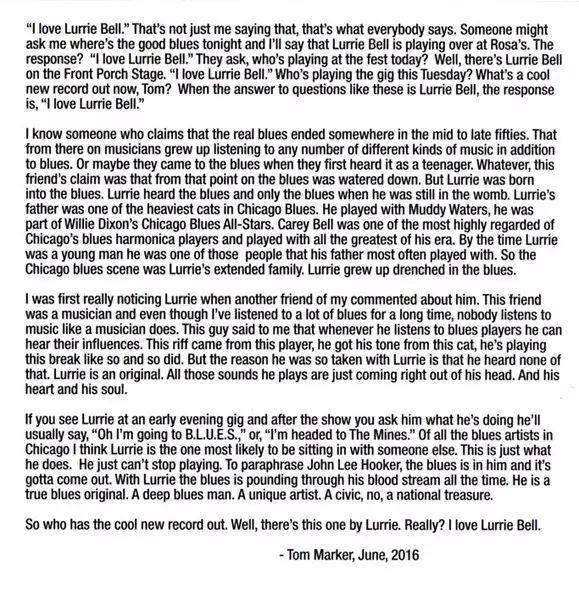 "I love Lurrie Bell." That's not just me saying that, that's what everybody says. Someone might ask me where's the good blues tonight and I'll say that Lurrie Bell is playing over at Rosa's. The response? "I love Lurrie Bell." They ask, who's playing at the fest today? Well, there's Lurrie Bell on the Front Porch Stage. "I love Lurrie Bell." Who's playing the gig this Tuesday? What's a cool new record out now, Tom? When the answer to questions like these is Lurrie Bell, the response is, "I love Lurrie Bell."

I know someone who claims that the real blues ended somewhere in the mid to late fifties. That from there on musicians grew up listening to any number of different kinds of music in addition to blues. Or maybe they came to the blues when they first heard it as a teenager. Whatever, this friend's claim was that from that point on the blues was watered down. But Lurrie was born into the blues. Lurrie heard the blues and only the blues when he was still in the womb. Lurrie's father was one of the heaviest cats in Chicago Blues. He played with Muddy Waters, he was part of Willie Dixon's Chicago Blues All-Stars. Carey Bell was one of the most highly regarded of Chicago's blues harmonica players and played with all the greatest of his era. By the time Lurrie was a young man he was one of those people that his father most often played with. So the Chicago blues scene was Lurrie's extended family. Lurrie grew up drenched in the blues.

I was first really noticing Lurrie when another friend of my commented about him. This friend was a musician and even though I've listened to a lot of blues for a long time, nobody listens to music like a musician does. This guy said to me that whenever he listens to blues players he can hear their influences. This riff came from this player, he got his tone from this cat, he's playing this break like so and so did. But the reason he was so taken with Lurrie is that he heard none of that. Lurrie is an original. All those sounds he plays are just coming right out of his head. And his heart and his soul.

If you see Lurrie at an early evening gig and after the show you ask him what he's doing he'll usually say, "Oh I'm going to B.L.U.E.S.," or, "I'm headed to The Mines." Of all the blues artists in Chicago I think Lurrie is the one most likely to be sitting in with someone else. This is just what he does. He just can't stop playing. To paraphrase John Lee Hooker, the blues is in him and it's gotta come out. With Lurrie the blues is pounding through his blood stream all the time. He is a true blues original. A deep blues man. A unique artist. A civic, no, a national treasure.

So who has the cool new record out. Well, there's this one by Lurrie. Really? I love Lurrie Bell.

- Tom Marker, June, 2016